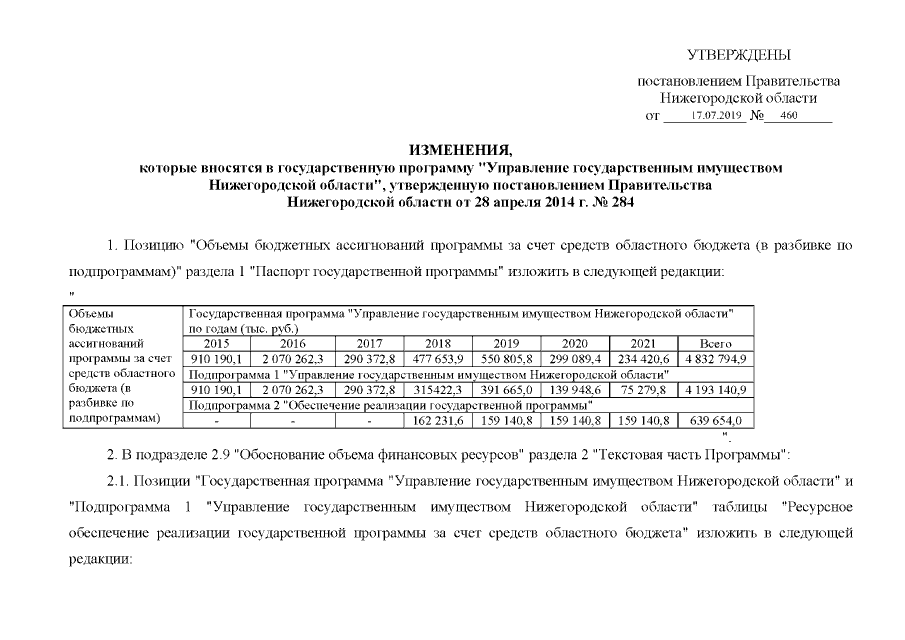 УТВЕРЖДЕНЫ

постановлением Правительства Нижегородской области
от 17.07.2019 № 460

ИЗМЕНЕНИЯ,
которые вносятся в государственную программу "Управление государственным имуществом Нижегородской области", утвержденную постановлением Правительства Нижегородской области от 28 апреля 2014 г. № 284

1. Позицию "Объемы бюджетных ассигнований программы за счет средств областного бюджета (в разбивке по подпрограммам)" раздела 1 "Паспорт государственной программы" изложить в следующей редакции:

"

| Объемы бюджетных ассигнований программы за счет средств областного бюджета (в разбивке по подпрограммам) | Государственная программа "Управление государственным имуществом Нижегородской области" по годам (тыс. руб.) | | | | | | | |
|---|---|---|---|---|---|---|---|---|
| | 2015 | 2016 | 2017 | 2018 | 2019 | 2020 | 2021 | Всего |
| | 910 190,1 | 2 070 262,3 | 290 372,8 | 477 653,9 | 550 805,8 | 299 089,4 | 234 420,6 | 4 832 794,9 |
| | Подпрограмма 1 "Управление государственным имуществом Нижегородской области" | | | | | | | |
| | 910 190,1 | 2 070 262,3 | 290 372,8 | 315422,3 | 391 665,0 | 139 948,6 | 75 279,8 | 4 193 140,9 |
| | Подпрограмма 2 "Обеспечение реализации государственной программы" | | | | | | | |
| | - | - | - | 162 231,6 | 159 140,8 | 159 140,8 | 159 140,8 | 639 654,0 |

".

2. В подразделе 2.9 "Обоснование объема финансовых ресурсов" раздела 2 "Текстовая часть Программы":

2.1. Позиции "Государственная программа "Управление государственным имуществом Нижегородской области" и "Подпрограмма 1 "Управление государственным имуществом Нижегородской области" таблицы "Ресурсное обеспечение реализации государственной программы за счет средств областного бюджета" изложить в следующей редакции: